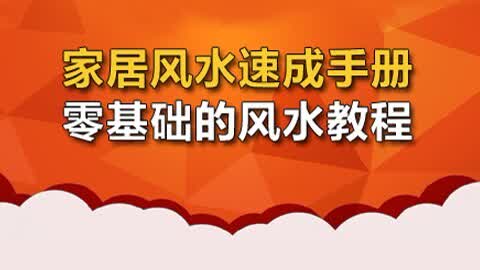 家居风水速成手册
零基础的风水教程